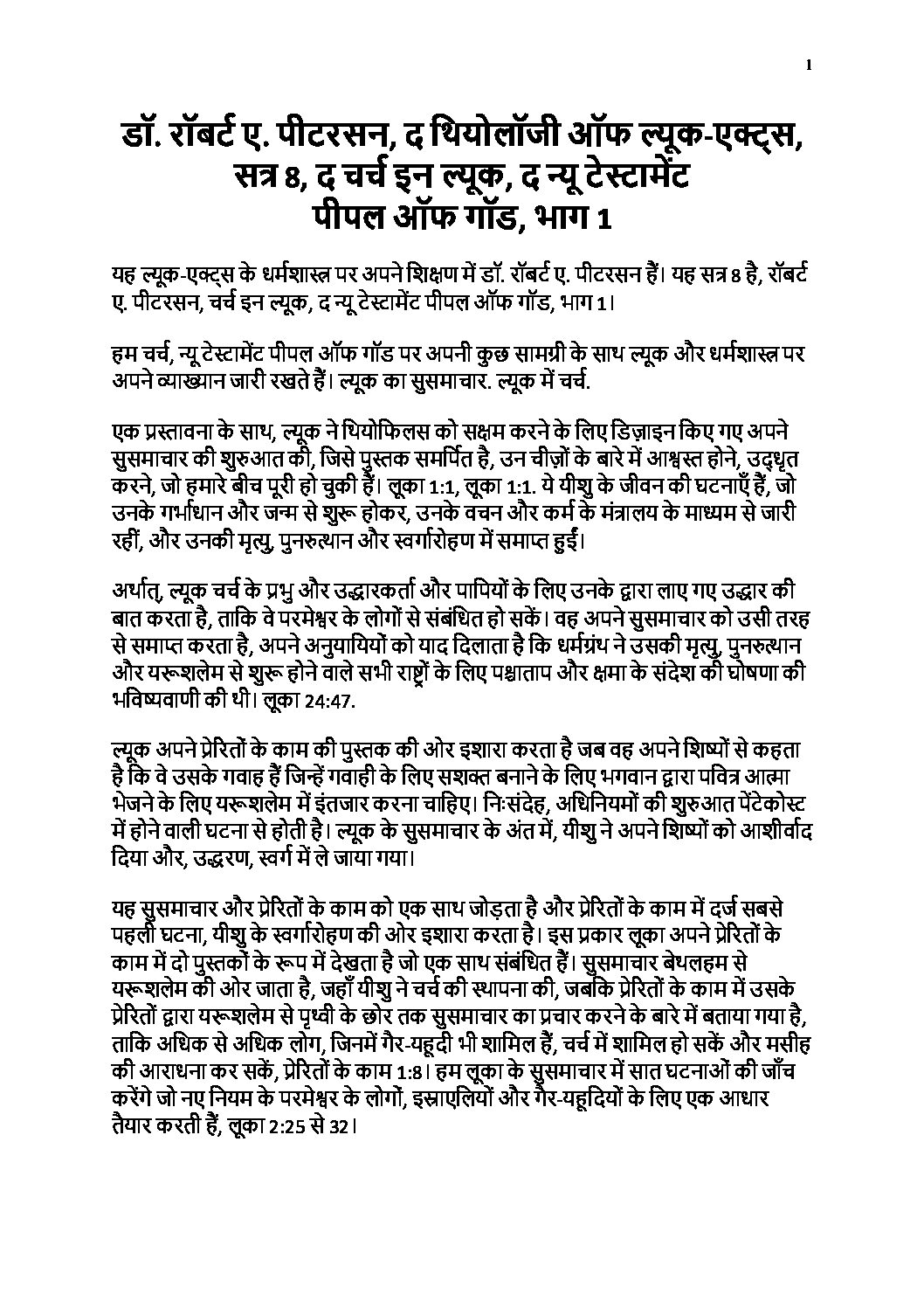 1

डॉ. रॉबर्ट ए. पीटरसन, द थियोलॉजी ऑफ ल्यूक-एक्ट्स, सत्र 8, द चर्च इन ल्यूक, द न्यू टेस्टामेंट पीपल ऑफ गॉड, भाग 1

यह ल्यूक-एक्ट्स के धर्मशास्त्र पर अपने शिक्षण में डॉ. रॉबर्ट ए. पीटरसन हैं। यह सत्र 8 है, रॉबर्ट ए. पीटरसन, चर्च इन ल्यूक, द न्यू टेस्टामेंट पीपल ऑफ गॉड, भाग 1।

हम चर्च, न्यू टेस्टामेंट पीपल ऑफ गॉड पर अपनी कुछ सामग्री के साथ ल्यूक और धर्मशास्त्र पर अपने व्याख्यान जारी रखते हैं। ल्यूक का सुसमाचार. ल्यूक में चर्च.

एक प्रस्तावना के साथ, ल्यूक ने थियोफिलस को सक्षम करने के लिए डिज़ाइन किए गए अपने सुसमाचार की शुरुआत की, जिसे पुस्तक समर्पित है, उन चीज़ों के बारे में आश्वस्त होने, उद्धृत करने, जो हमारे बीच पूरी हो चुकी हैं। लूका 1:1, लूका 1:1. ये यीशु के जीवन की घटनाएँ हैं, जो उनके गर्भाधान और जन्म से शुरू होकर, उनके वचन और कर्म के मंत्रालय के माध्यम से जारी रहीं, और उनकी मृत्यु, पुनरुत्थान और स्वर्गारोहण में समाप्त हुईं।

अर्थात्, ल्यूक चर्च के प्रभु और उद्धारकर्ता और पापियों के लिए उनके द्वारा लाए गए उद्धार की बात करता है, ताकि वे परमेश्वर के लोगों से संबंधित हो सकें। वह अपने सुसमाचार को उसी तरह से समाप्त करता है, अपने अनुयायियों को याद दिलाता है कि धर्मग्रंथ ने उसकी मृत्यु, पुनरुत्थान और यरूशलेम से शुरू होने वाले सभी राष्ट्रों के लिए पश्चाताप और क्षमा के संदेश की घोषणा की भविष्यवाणी की थी। लूका 24:47.

ल्यूक अपने प्रेरितों के काम की पुस्तक की ओर इशारा करता है जब वह अपने शिष्यों से कहता है कि वे उसके गवाह हैं जिन्हें गवाही के लिए सशक्त बनाने के लिए भगवान द्वारा पवित्र आत्मा भेजने के लिए यरूशलेम में इंतजार करना चाहिए। निःसंदेह, अधिनियमों की शुरुआत पेंटेकोस्ट में होने वाली घटना से होती है। ल्यूक के सुसमाचार के अंत में, यीशु ने अपने शिष्यों को आशीर्वाद दिया और, उद्धरण, स्वर्ग में ले जाया गया।

यह सुसमाचार और प्रेरितों के काम को एक साथ जोड़ता है और प्रेरितों के काम में दर्ज सबसे पहली घटना, यीशु के स्वर्गारोहण की ओर इशारा करता है। इस प्रकार लूका अपने प्रेरितों के काम में दो पुस्तकों के रूप में देखता है जो एक साथ संबंधित हैं। सुसमाचार बेथलहम से यरूशलेम की ओर जाता है, जहाँ यीशु ने चर्च की स्थापना की, जबकि प्रेरितों के काम में उसके प्रेरितों द्वारा यरूशलेम से पृथ्वी के छोर तक सुसमाचार का प्रचार करने के बारे में बताया गया है, ताकि अधिक से अधिक लोग, जिनमें गैर-यहूदी भी शामिल हैं, चर्च में शामिल हो सकें और मसीह की आराधना कर सकें, प्रेरितों के काम 1:8। हम लूका के सुसमाचार में सात घटनाओं की जाँच करेंगे जो नए नियम के परमेश्वर के लोगों, इस्राएलियों और गैर-यहूदियों के लिए एक आधार तैयार करती हैं, लूका 2:25 से 32।